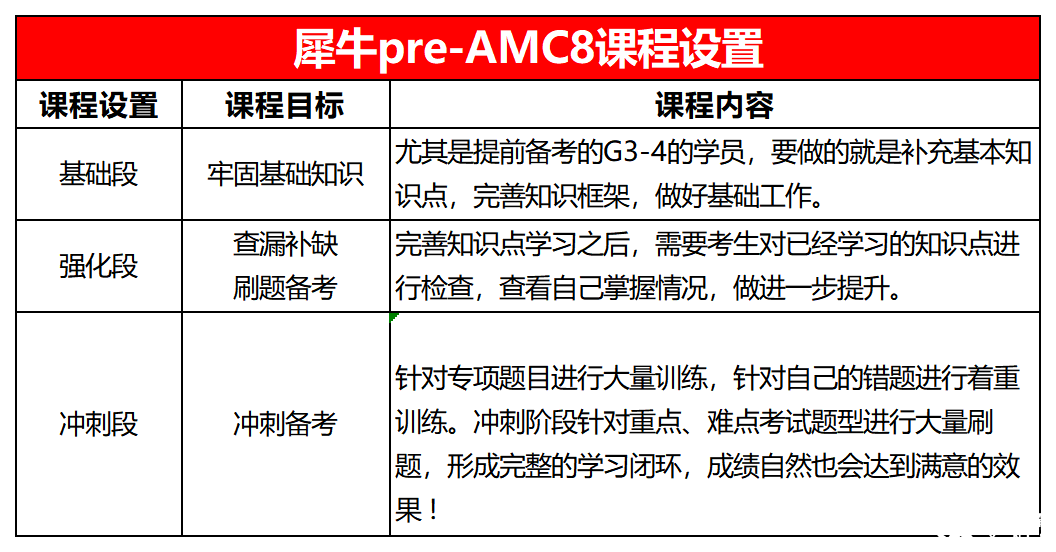 犀牛pre-AMC8课程设置

| 课程设置 | 课程目标 | 课程内容 |
|---|---|---|
| 基础段 | 牢固基础知识 | 尤其是提前备考的G3-4的学员，要做的就是补充基本知识点，完善知识框架，做好基础工作。 |
| 强化段 | 查漏补缺 刷题备考 | 完善知识点学习之后，需要考生对已经学习的知识点进行检查，查看自己掌握情况，做进一步提升。 |
| 冲刺段 | 冲刺备考 | 针对专项题目进行大量训练，针对自己的错题进行着重训练。冲刺阶段针对重点、难点考试题型进行大量刷题，形成完整的学习闭环，成绩自然也会达到满意的效果！ |